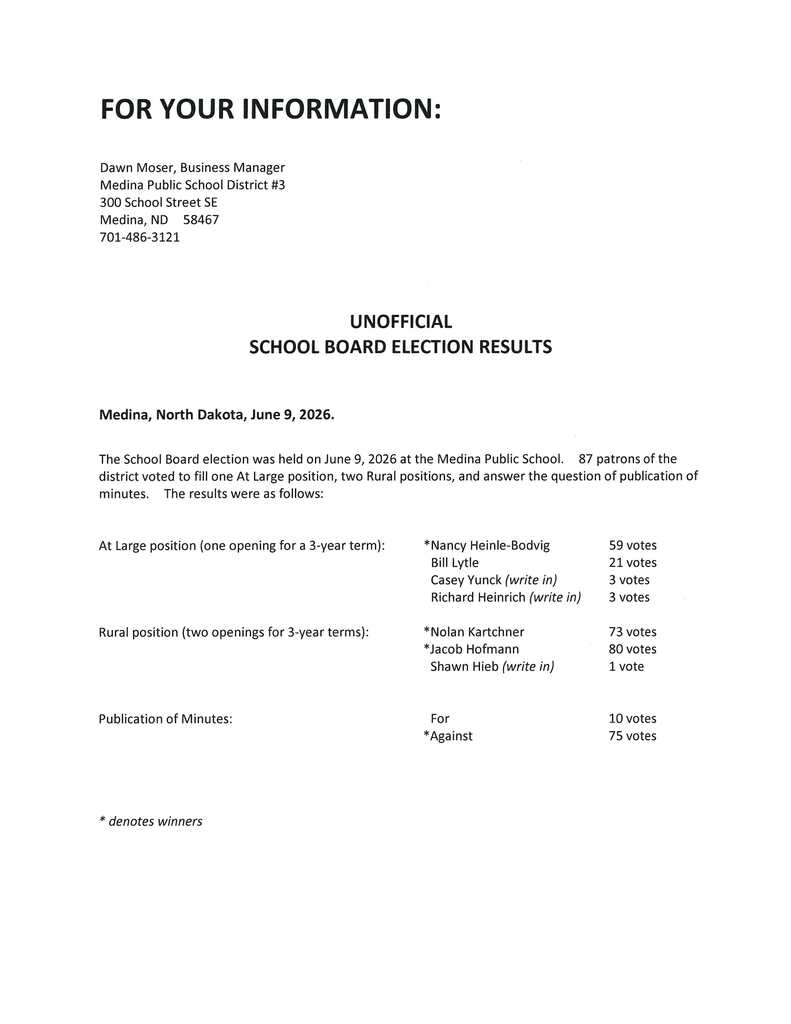 FOR YOUR INFORMATION:

Dawn Moser, Business Manager
Medina Public School District #3
300 School Street SE
Medina, ND 58467
701-486-3121

UNOFFICIAL
SCHOOL BOARD ELECTION RESULTS

Medina, North Dakota, June 9, 2026.

The School Board election was held on June 9, 2026 at the Medina Public School. 87 patrons of the district voted to fill one At Large position, two Rural positions, and answer the question of publication of minutes. The results were as follows:

At Large position (one opening for a 3-year term): *Nancy Heinle-Bodvig 59 votes
Bill Lytle 21 votes
Casey Yunck (write in) 3 votes
Richard Heinrich (write in) 3 votes

Rural position (two openings for 3-year terms): *Nolan Kartchner 73 votes
*Jacob Hofmann 80 votes
Shawn Hieb (write in) 1 vote

Publication of Minutes: For 10 votes
*Against 75 votes

* denotes winners